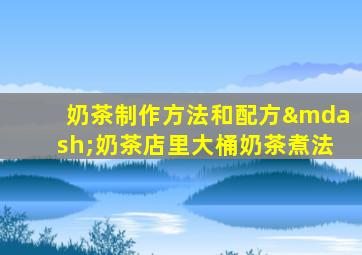 奶茶制作方法和配方&mdash;奶茶店里大桶奶茶煮法